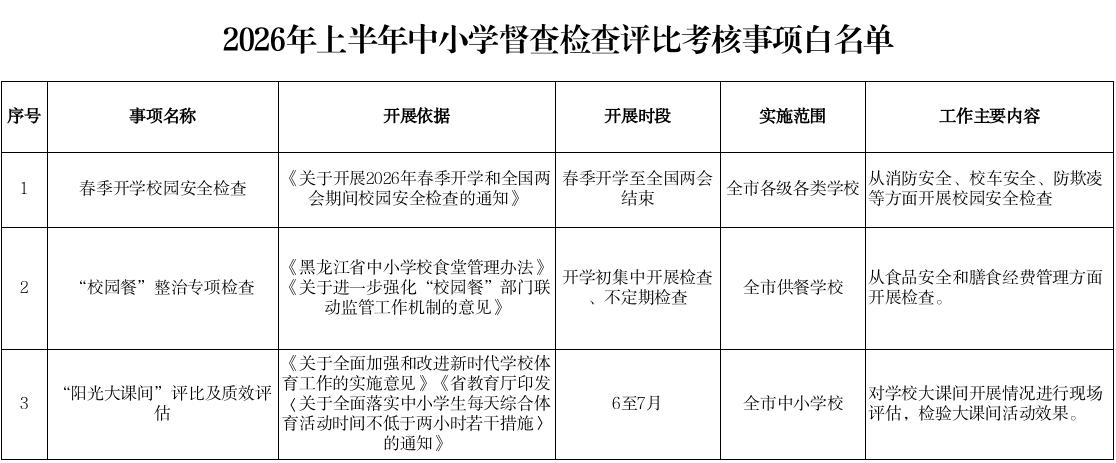 2026年上半年中小学督查检查评比考核事项白名单

| 序号 | 事项名称 | 开展依据 | 开展时段 | 实施范围 | 工作主要内容 |
|---|---|---|---|---|---|
| 1 | 春季开学校园安全检查 | 《关于开展2026年春季开学和全国两会期间校园安全检查的通知》 | 春季开学至全国两会结束 | 全市各级各类学校 | 从消防安全、校车安全、防欺凌等方面开展校园安全检查 |
| 2 | “校园餐”整治专项检查 | 《黑龙江省中小学校食堂管理办法》《关于进一步强化“校园餐”部门联动监管工作机制的意见》 | 开学初集中开展检查、不定期检查 | 全市供餐学校 | 从食品安全和膳食经费管理方面开展检查。 |
| 3 | “阳光大课间”评比及质效评估 | 《关于全面加强和改进新时代学校体育工作的实施意见》《省教育厅印发〈关于全面落实中小学生每天综合体育活动时间不低于两小时若干措施〉的通知》 | 6至7月 | 全市中小学校 | 对学校大课间开展情况进行现场评估，检验大课间活动效果。 |